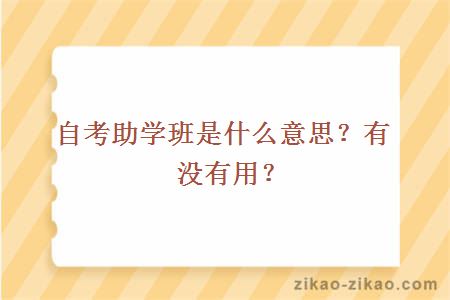 自考助学班是什么意思？有没有用？

zikao-zikao.com